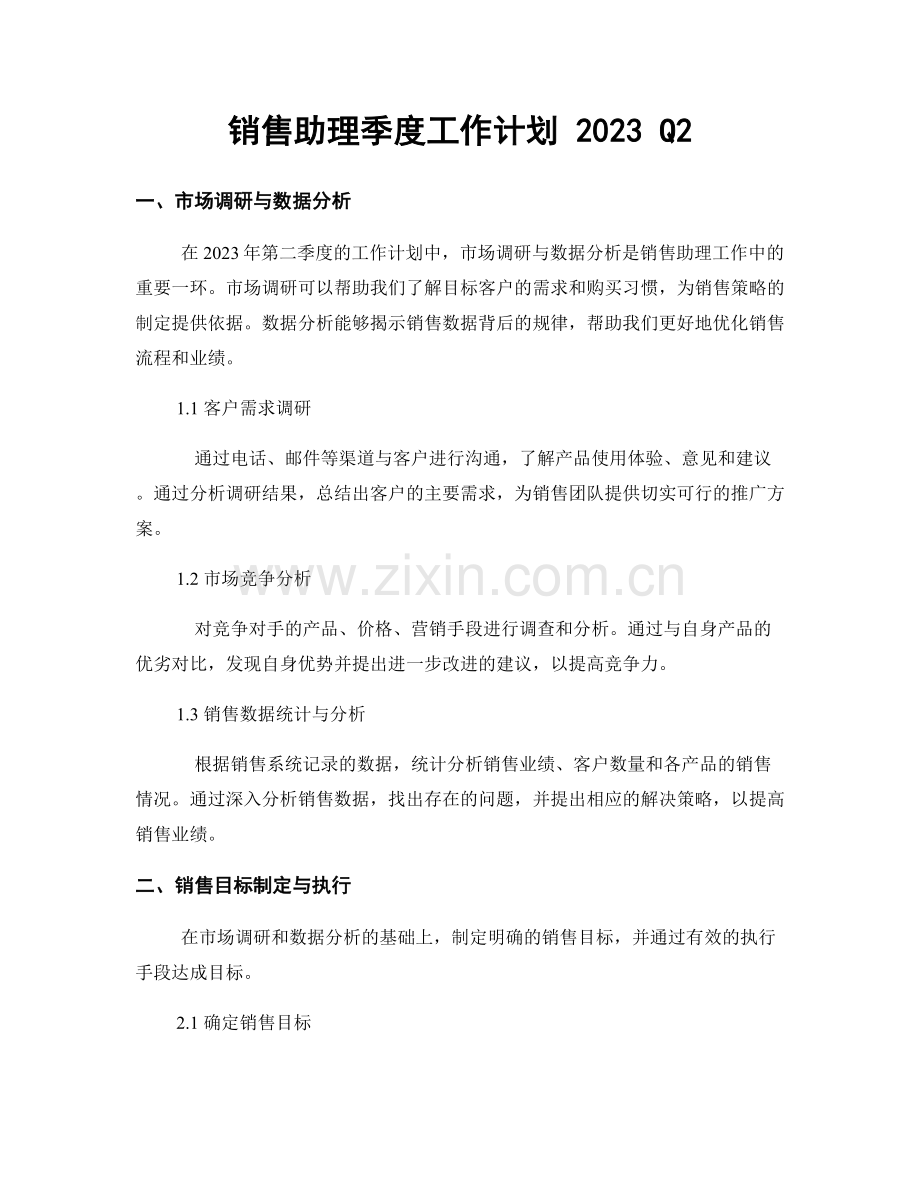 销售助理季度工作计划 2023 Q2

一、市场调研与数据分析

在2023年第二季度的工作计划中，市场调研与数据分析是销售助理工作中的重要一环。市场调研可以帮助我们了解目标客户的需求和购买习惯，为销售策略的制定提供依据。数据分析能够揭示销售数据背后的规律，帮助我们更好地优化销售流程和业绩。

1.1客户需求调研

通过电话、邮件等渠道与客户进行沟通，了解产品使用体验、意见和建议。通过分析调研结果，总结出客户的主要需求，为销售团队提供切实可行的推广方案。

1.2市场竞争分析

对竞争对手的产品、价格、营销手段进行调查和分析。通过与自身产品的优劣对比，发现自身优势并提出进一步改进的建议，以提高竞争力。

1.3销售数据统计与分析

根据销售系统记录的数据，统计分析销售业绩、客户数量和各产品的销售情况。通过深入分析销售数据，找出存在的问题，并提出相应的解决策略，以提高销售业绩。

二、销售目标制定与执行

在市场调研和数据分析的基础上，制定明确的销售目标，并通过有效的执行手段达成目标。

2.1确定销售目标

www.zixin.com.cn